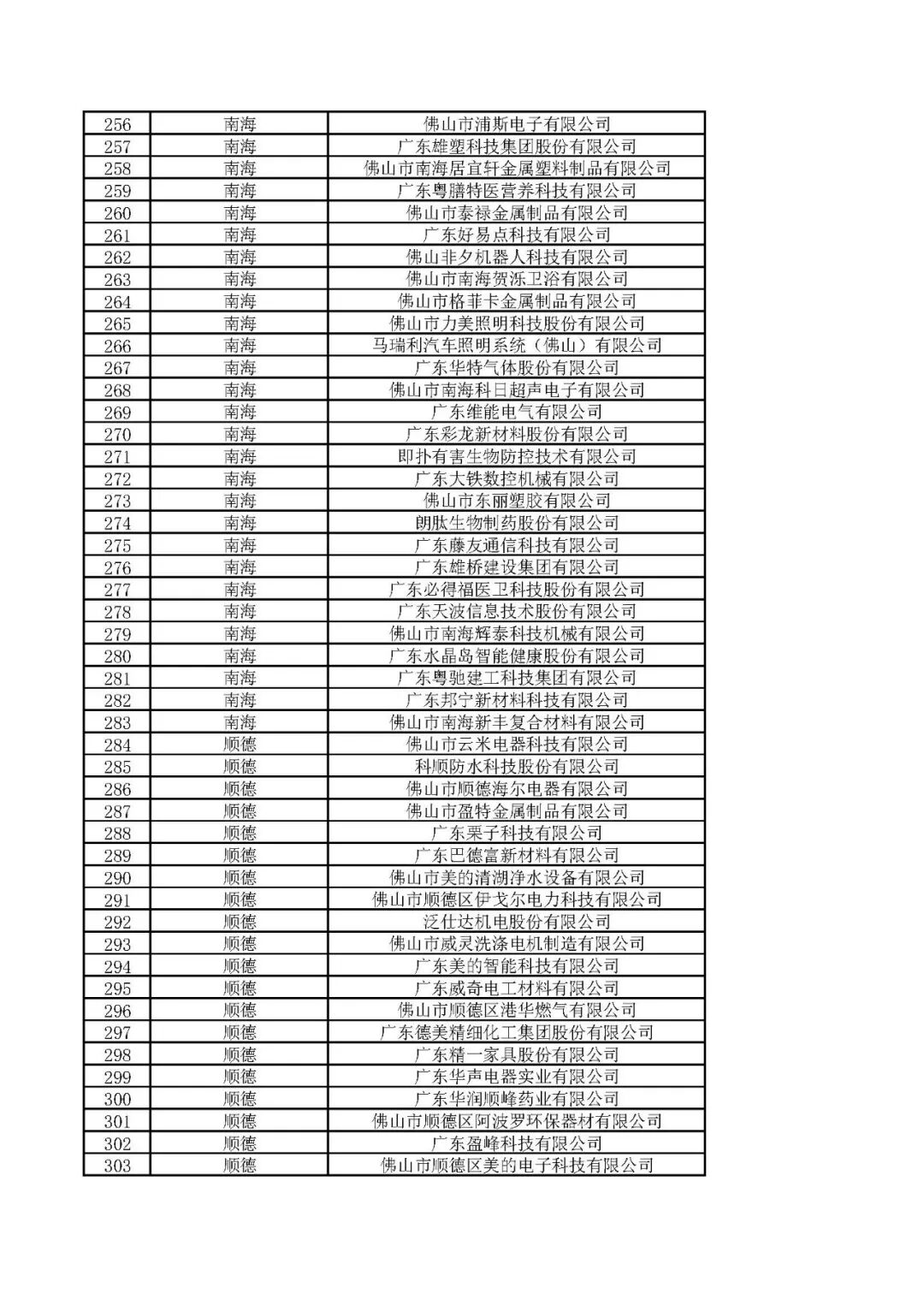 | 256 | 南海 | 佛山市浦斯电子有限公司 |
|---|---|---|
| 257 | 南海 | 广东雄塑科技集团股份有限公司 |
| 258 | 南海 | 佛山市南海居宜轩金属塑料制品有限公司 |
| 259 | 南海 | 广东粤膳特医营养科技有限公司 |
| 260 | 南海 | 佛山市泰禄金属制品有限公司 |
| 261 | 南海 | 广东好易点科技有限公司 |
| 262 | 南海 | 佛山非夕机器人科技有限公司 |
| 263 | 南海 | 佛山市南海贺泺卫浴有限公司 |
| 264 | 南海 | 佛山市格菲卡金属制品有限公司 |
| 265 | 南海 | 佛山市力美照明科技股份有限公司 |
| 266 | 南海 | 马瑞利汽车照明系统（佛山）有限公司 |
| 267 | 南海 | 广东华特气体股份有限公司 |
| 268 | 南海 | 佛山市南海科日超声电子有限公司 |
| 269 | 南海 | 广东维能电气有限公司 |
| 270 | 南海 | 广东彩龙新材料股份有限公司 |
| 271 | 南海 | 即扑有害生物防控技术有限公司 |
| 272 | 南海 | 广东大铁数控机械有限公司 |
| 273 | 南海 | 佛山市东丽塑胶有限公司 |
| 274 | 南海 | 朗肽生物制药股份有限公司 |
| 275 | 南海 | 广东藤友通信科技有限公司 |
| 276 | 南海 | 广东雄桥建设集团有限公司 |
| 277 | 南海 | 广东必得福医卫科技股份有限公司 |
| 278 | 南海 | 广东天波信息技术股份有限公司 |
| 279 | 南海 | 佛山市南海辉泰科技机械有限公司 |
| 280 | 南海 | 广东水晶岛智能健康股份有限公司 |
| 281 | 南海 | 广东粤驰建工科技集团有限公司 |
| 282 | 南海 | 广东邦宁新材料科技有限公司 |
| 283 | 南海 | 佛山市南海新丰复合材料有限公司 |
| 284 | 顺德 | 佛山市云米电器科技有限公司 |
| 285 | 顺德 | 科顺防水科技股份有限公司 |
| 286 | 顺德 | 佛山市顺德海尔电器有限公司 |
| 287 | 顺德 | 佛山市盈特金属制品有限公司 |
| 288 | 顺德 | 广东栗子科技有限公司 |
| 289 | 顺德 | 广东巴德富新材料有限公司 |
| 290 | 顺德 | 佛山市美的清湖净水设备有限公司 |
| 291 | 顺德 | 佛山市顺德区伊戈尔电力科技有限公司 |
| 292 | 顺德 | 泛仕达机电股份有限公司 |
| 293 | 顺德 | 佛山市威灵洗涤电机制造有限公司 |
| 294 | 顺德 | 广东美的智能科技有限公司 |
| 295 | 顺德 | 广东威奇电工材料有限公司 |
| 296 | 顺德 | 佛山市顺德区港华燃气有限公司 |
| 297 | 顺德 | 广东德美精细化工集团股份有限公司 |
| 298 | 顺德 | 广东精一家具股份有限公司 |
| 299 | 顺德 | 广东华声电器实业有限公司 |
| 300 | 顺德 | 广东华润顺峰药业有限公司 |
| 301 | 顺德 | 佛山市顺德区阿波罗环保器材有限公司 |
| 302 | 顺德 | 广东盈峰科技有限公司 |
| 303 | 顺德 | 佛山市顺德区美的电子科技有限公司 |